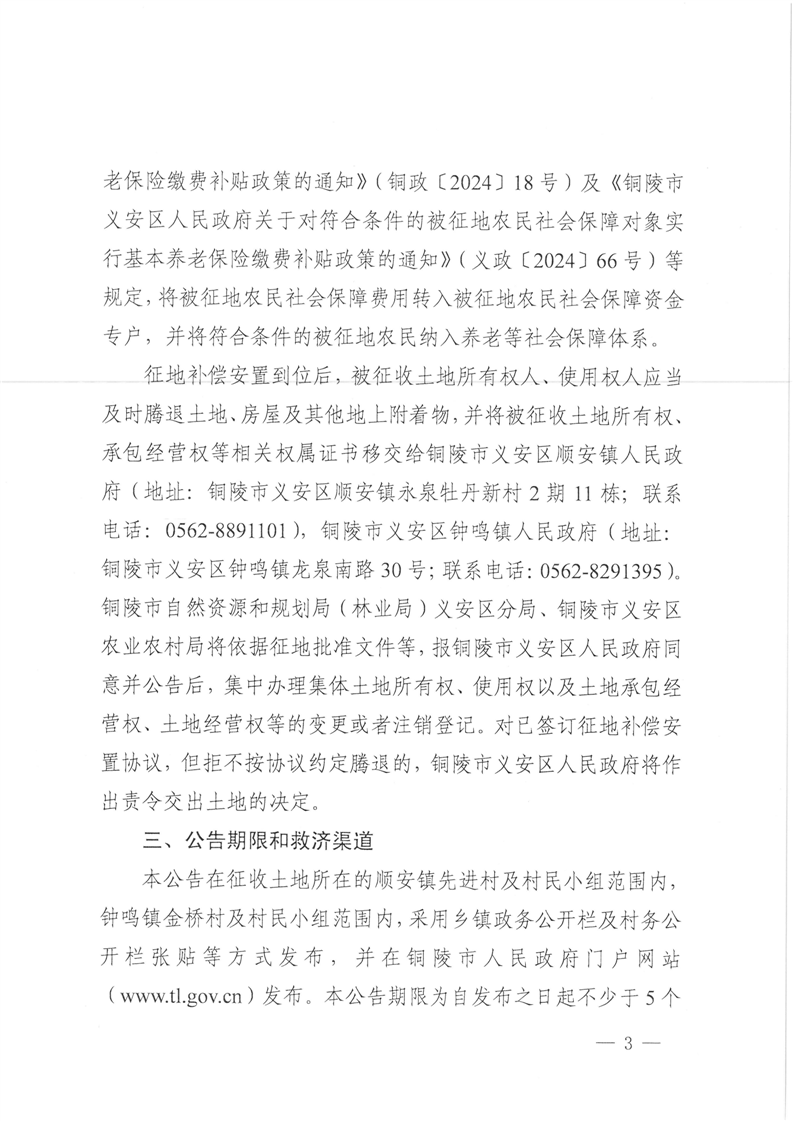 老保险缴费补贴政策的通知》（铜政〔2024〕18号）及《铜陵市义安区人民政府关于对符合条件的被征地农民社会保障对象实行基本养老保险缴费补贴政策的通知》（义政〔2024〕66号）等规定，将被征地农民社会保障费用转入被征地农民社会保障资金专户，并将符合条件的被征地农民纳入养老等社会保障体系。

征地补偿安置到位后，被征收土地所有权人、使用权人应当及时腾退土地、房屋及其他地上附着物，并将被征收土地所有权、承包经营权等相关权属证书移交给铜陵市义安区顺安镇人民政府（地址：铜陵市义安区顺安镇永泉牡丹新村2期11栋；联系电话：0562-8891101），铜陵市义安区钟鸣镇人民政府（地址：铜陵市义安区钟鸣镇龙泉南路30号；联系电话：0562-8291395）。铜陵市自然资源和规划局（林业局）义安区分局、铜陵市义安区农业农村局将依据征地批准文件等，报铜陵市义安区人民政府同意并公告后，集中办理集体土地所有权、使用权以及土地承包经营权、土地经营权等的变更或者注销登记。对已签订征地补偿安置协议，但拒不按协议约定腾退的，铜陵市义安区人民政府将作出责令交出土地的决定。

三、公告期限和救济渠道

本公告在征收土地所在的顺安镇先进村及村民小组范围内，钟鸣镇金桥村及村民小组范围内，采用乡镇政务公开栏及村务公开栏张贴等方式发布，并在铜陵市人民政府门户网站（www.tl.gov.cn）发布。本公告期限为自发布之日起不少于5个

— 3 —